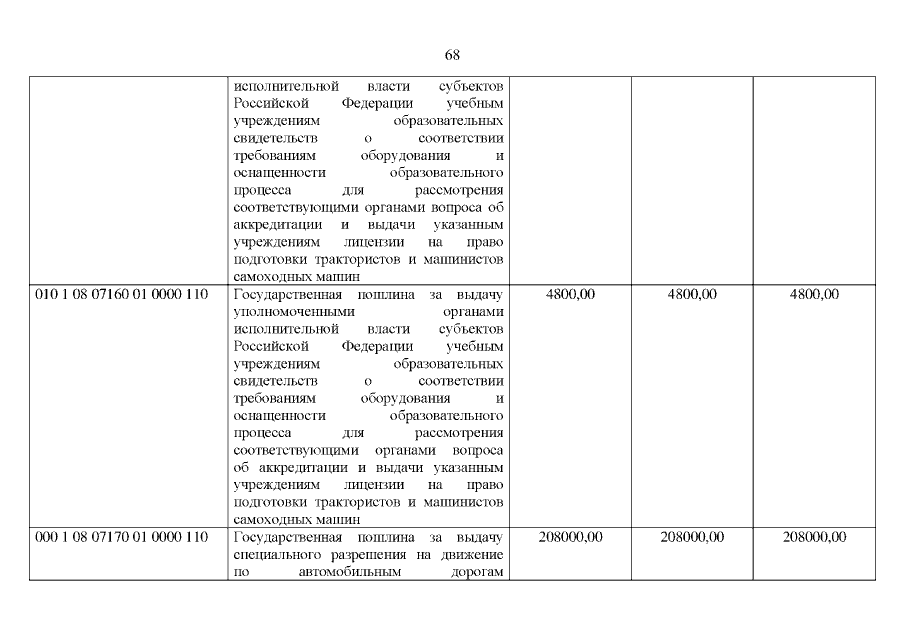 68

|  |  |  |  |  |
|---|---|---|---|---|
|  | исполнительной власти субъектов Российской Федерации учебным учреждениям образовательных свидетельств о соответствии требованиям оборудования и оснащенности образовательного процесса для рассмотрения соответствующими органами вопроса об аккредитации и выдачи указанным учреждениям лицензии на право подготовки трактористов и машинистов самоходных машин |  |  |  |
| 010 1 08 07160 01 0000 110 | Государственная пошлина за выдачу уполномоченными органами исполнительной власти субъектов Российской Федерации учебным учреждениям образовательных свидетельств о соответствии требованиям оборудования и оснащенности образовательного процесса для рассмотрения соответствующими органами вопроса об аккредитации и выдачи указанным учреждениям лицензии на право подготовки трактористов и машинистов самоходных машин | 4800,00 | 4800,00 | 4800,00 |
| 000 1 08 07170 01 0000 110 | Государственная пошлина за выдачу специального разрешения на движение по автомобильным дорогам | 208000,00 | 208000,00 | 208000,00 |